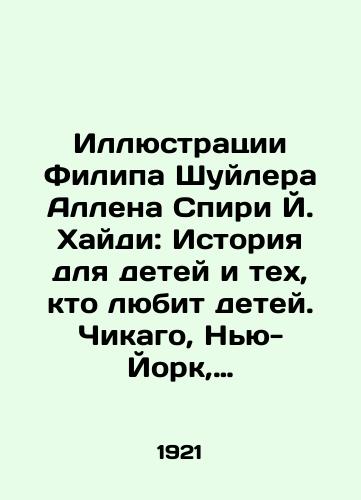 Иллюстрации Филипа Шуйлера Аллена Спири Й. Хайди: История для детей и тех, кто любит детей. Чикаго, Нью-Йорк,...

1921